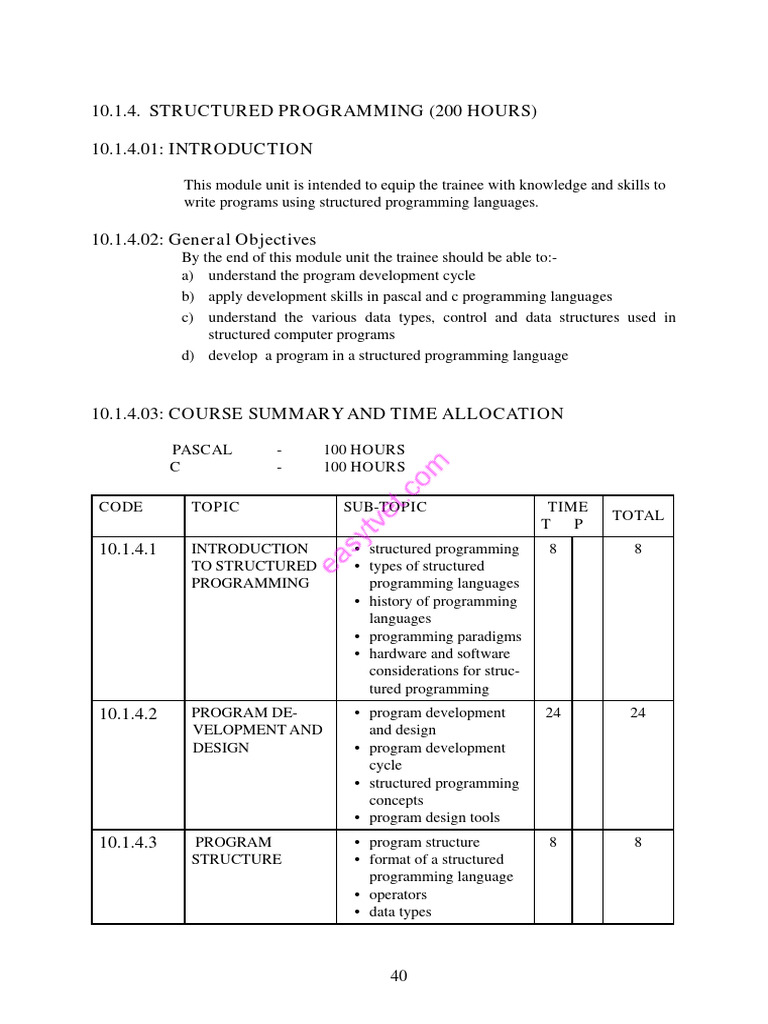 10.1.4. STRUCTURED PROGRAMMING (200 HOURS)

10.1.4.01: INTRODUCTION

This module unit is intended to equip the trainee with knowledge and skills to write programs using structured programming languages.

10.1.4.02: General Objectives
By the end of this module unit the trainee should be able to:-
a) understand the program development cycle
b) apply development skills in pascal and c programming languages
c) understand the various data types, control and data structures used in structured computer programs
d) develop a program in a structured programming language

10.1.4.03: COURSE SUMMARY AND TIME ALLOCATION

PASCAL - 100 HOURS
C - 100 HOURS

easytvet.com

| CODE | TOPIC | SUB-TOPIC | TIME T | TIME P | TOTAL |
|---|---|---|---|---|---|
| 10.1.4.1 | INTRODUCTION TO STRUCTURED PROGRAMMING | • structured programming • types of structured programming languages • history of programming languages • programming paradigms • hardware and software considerations for structured programming | 8 | | 8 |
| 10.1.4.2 | PROGRAM DEVELOPMENT AND DESIGN | • program development and design • program development cycle • structured programming concepts • program design tools | 24 | | 24 |
| 10.1.4.3 | PROGRAM STRUCTURE | • program structure • format of a structured programming language • operators • data types | 8 | | 8 |

40